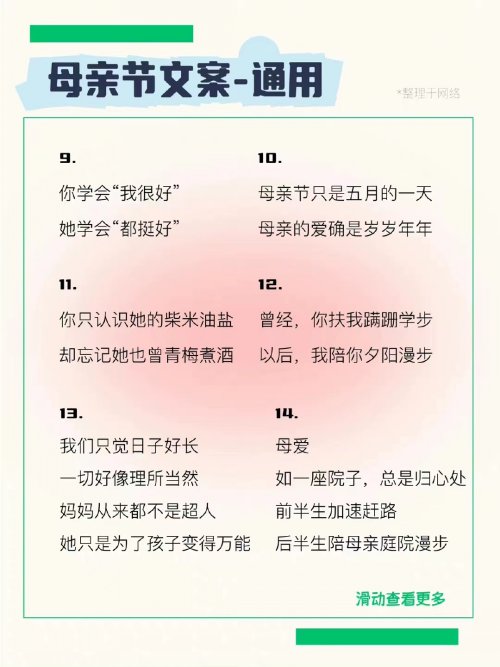 母亲节文案-通用

*整理于网络

9.

你学会“我很好”

她学会“都挺好”

10.

母亲节只是五月的一天

母亲的爱确是岁岁年年

11.

你只认识她的柴米油盐

却忘记她也曾青梅煮酒

12.

曾经，你扶我蹒跚学步

以后，我陪你夕阳漫步

13.

我们只觉日子好长

一切好像理所当然

妈妈从来都不是超人

她只是为了孩子变得万能

14.

母爱

如一座院子，总是归心处

前半生加速赶路

后半生陪母亲庭院漫步

滑动查看更多